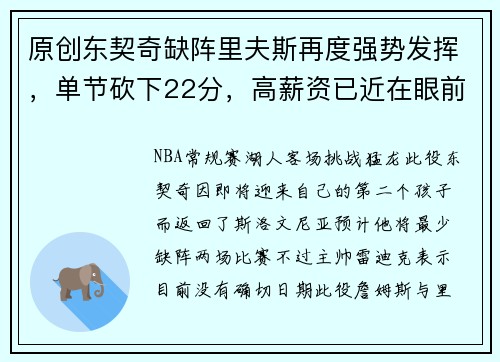 原创东契奇缺阵里夫斯再度强势发挥，单节砍下22分，高薪资已近在眼前

NBA常规赛湖人客场挑战猛龙此役东契奇因即将迎来自己的第二个孩子而返回了斯洛文尼亚预计他将最少缺阵两场比赛不过主帅雷迪克表示目前没有确切日期此役詹姆斯与里